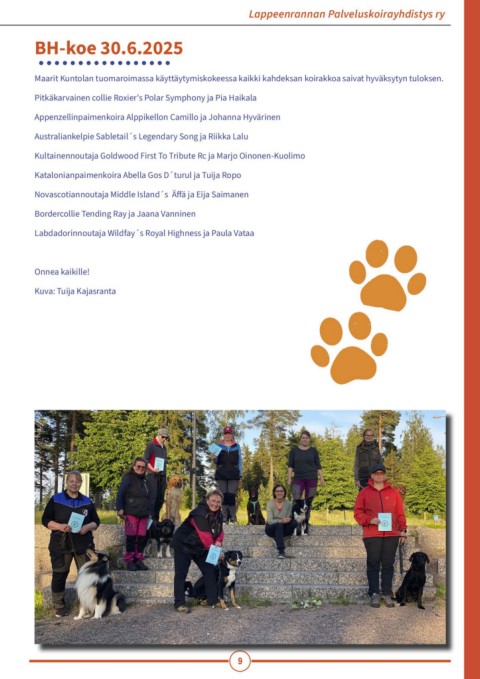 Lappeenrannan Palveluskoirayhdistys ry

BH-koe 30.6.2025

Maarit Kuntolan tuomaroimassa käyttäytymiskokeessa kaikki kahdeksan koirakkoa saivat hyväksytyn tuloksen.

Pitkäkarvainen collie Roxier's Polar Symphony ja Pia Haikala

Appenzellinpaimenkoira Alppikellon Camillo ja Johanna Hyvärinen

Australiankelpie Sabletail´s Legendary Song ja Riikka Lalu

Kultainennoutaja Goldwood First To Tribute Rc ja Marjo Oinonen-Kuolimo

Katalonianpaimenkoira Abella Gos D´turul ja Tuija Ropo

Novascotiannoutaja Middle Island´s Äffä ja Eija Saimanen

Bordercollie Tending Ray ja Jaana Vanninen

Labdadorinnoutaja Wildfay´s Royal Highness ja Paula Vataa

Onnea kaikille!

Kuva: Tuija Kajasranta

9